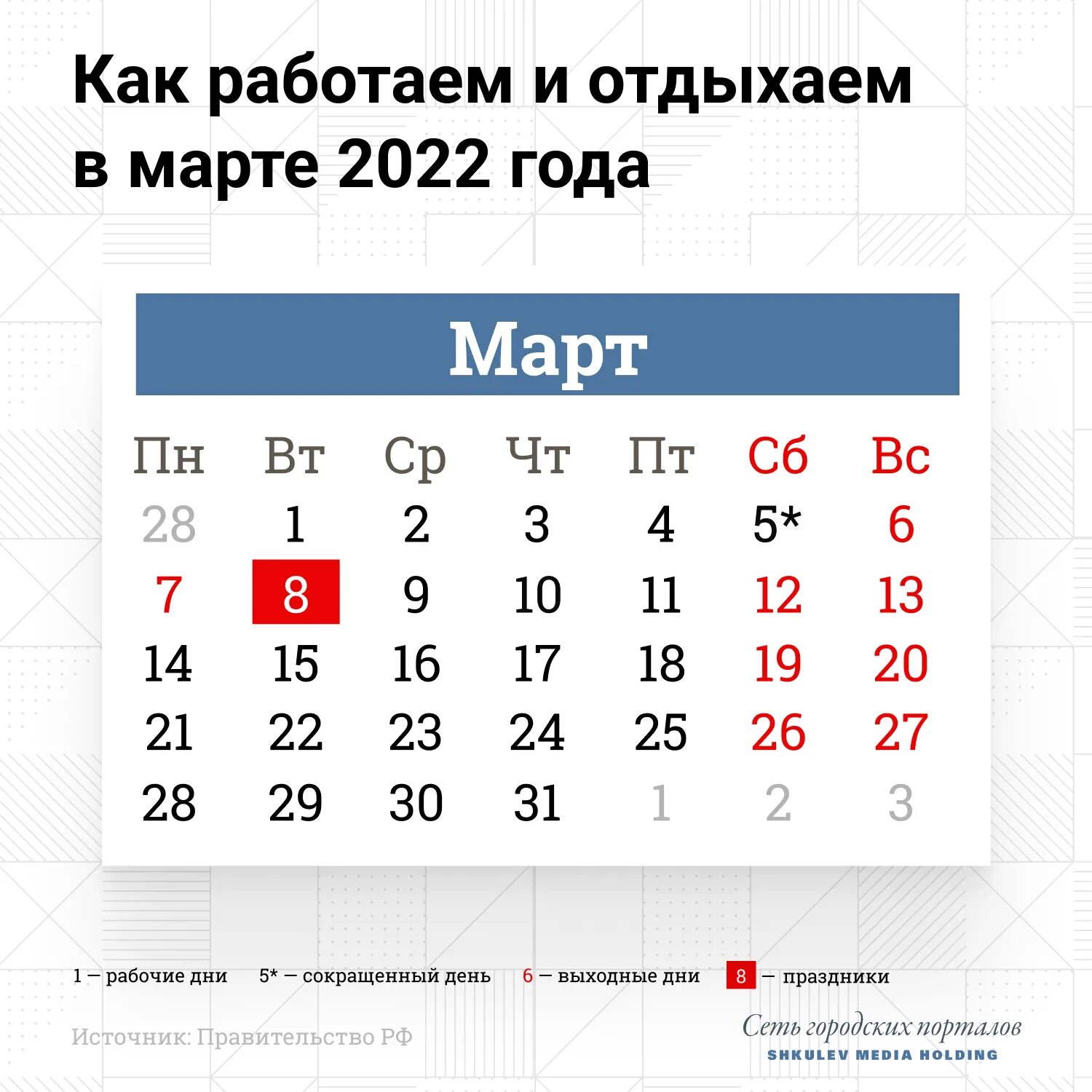 Как работаем и отдыхаем в марте 2022 года

Март

| Пн | Вт | Ср | Чт | Пт | Сб | Вс |
|---|---|---|---|---|---|---|
| 28 | 1 | 2 | 3 | 4 | 5* | 6 |
| 7 | 8 | 9 | 10 | 11 | 12 | 13 |
| 14 | 15 | 16 | 17 | 18 | 19 | 20 |
| 21 | 22 | 23 | 24 | 25 | 26 | 27 |
| 28 | 29 | 30 | 31 | 1 | 2 | 3 |

1 — рабочие дни 5* — сокращенный день 6 — выходные дни 8 — праздники

Источник: Правительство РФ

Сеть городских порталов
SHKULEV MEDIA HOLDING